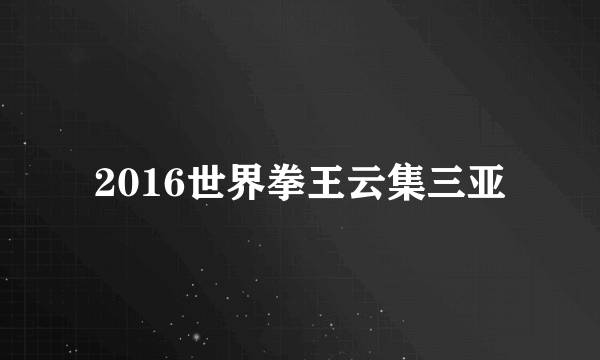 2016世界拳王云集三亚